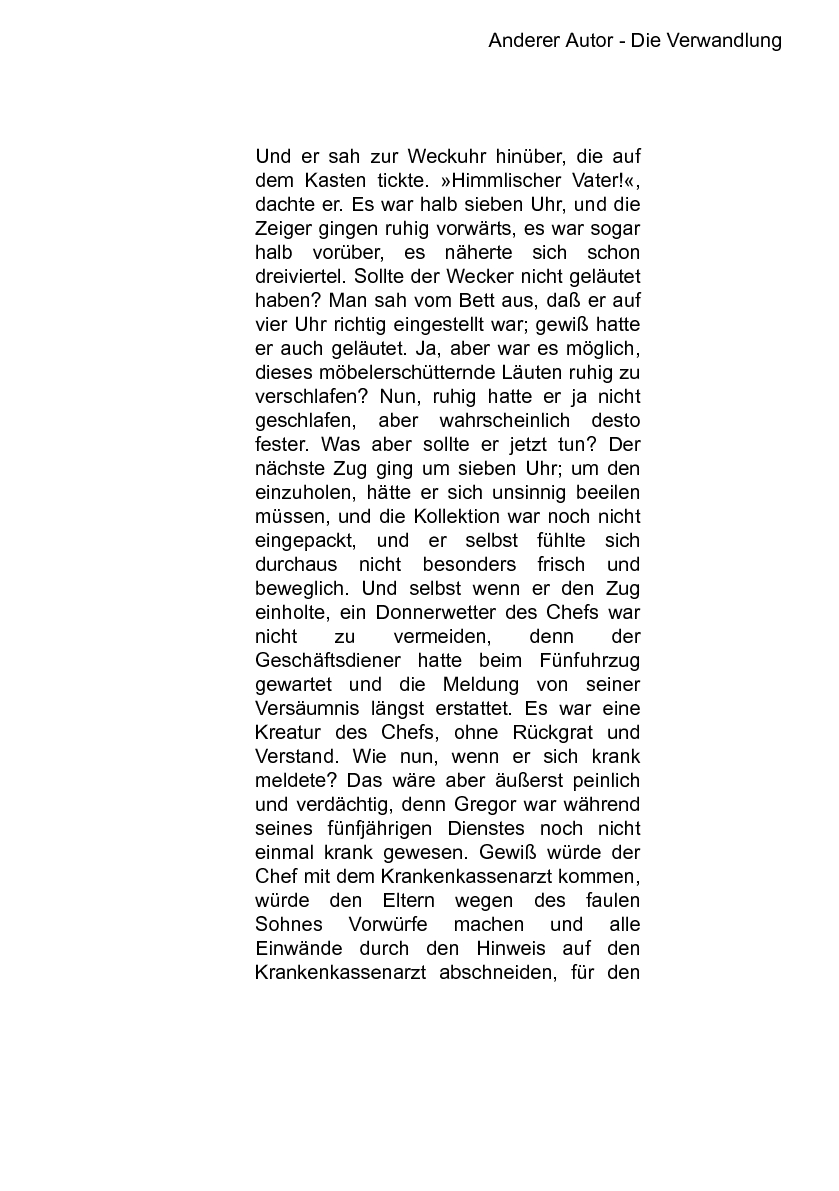 Anderer Autor - Die Verwandlung

Und er sah zur Weckuhr hinüber, die auf dem Kasten tickte. »Himmlischer Vater!«, dachte er. Es war halb sieben Uhr, und die Zeiger gingen ruhig vorwärts, es war sogar halb vorüber, es näherte sich schon dreiviertel. Sollte der Wecker nicht geläutet haben? Man sah vom Bett aus, daß er auf vier Uhr richtig eingestellt war; gewiß hatte er auch geläutet. Ja, aber war es möglich, dieses möbelerschütternde Läuten ruhig zu verschlafen? Nun, ruhig hatte er ja nicht geschlafen, aber wahrscheinlich desto fester. Was aber sollte er jetzt tun? Der nächste Zug ging um sieben Uhr; um den einzuholen, hätte er sich unsinnig beeilen müssen, und die Kollektion war noch nicht eingepackt, und er selbst fühlte sich durchaus nicht besonders frisch und beweglich. Und selbst wenn er den Zug einholte, ein Donnerwetter des Chefs war nicht zu vermeiden, denn der Geschäftsdiener hatte beim Fünfuhrzug gewartet und die Meldung von seiner Versäumnis längst erstattet. Es war eine Kreatur des Chefs, ohne Rückgrat und Verstand. Wie nun, wenn er sich krank meldete? Das wäre aber äußerst peinlich und verdächtig, denn Gregor war während seines fünfjährigen Dienstes noch nicht einmal krank gewesen. Gewiß würde der Chef mit dem Krankenkassenarzt kommen, würde den Eltern wegen des faulen Sohnes Vorwürfe machen und alle Einwände durch den Hinweis auf den Krankenkassenarzt abschneiden, für den